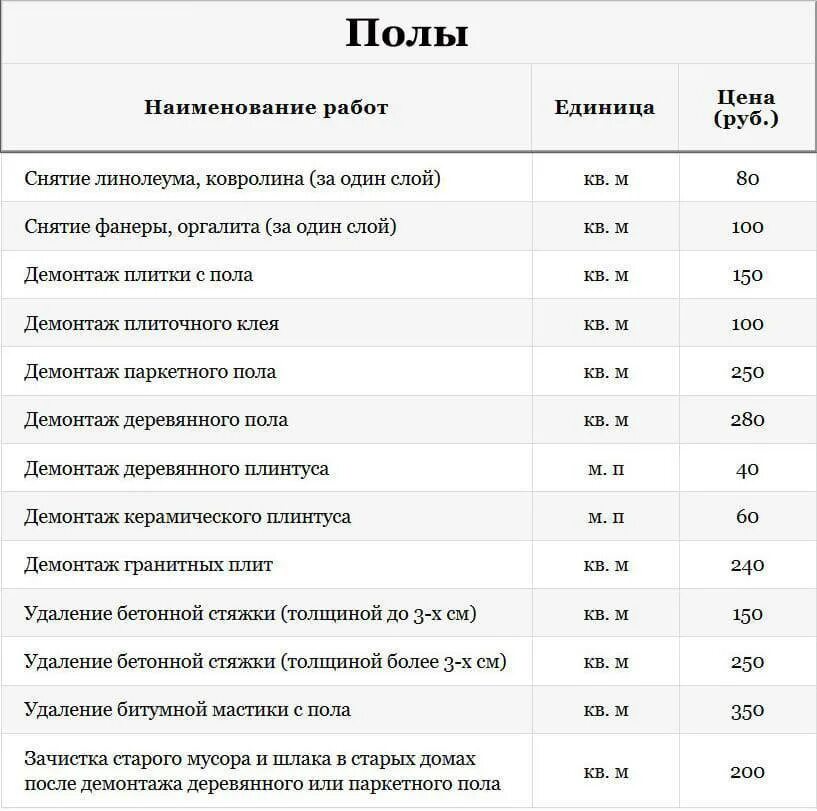 Полы

| Наименование работ | Единица | Цена (руб.) |
|---|---|---|
| Снятие линолеума, ковролина (за один слой) | кв. м | 80 |
| Снятие фанеры, оргалита (за один слой) | кв. м | 100 |
| Демонтаж плитки с пола | кв. м | 150 |
| Демонтаж плиточного клея | кв. м | 100 |
| Демонтаж паркетного пола | кв. м | 250 |
| Демонтаж деревянного пола | кв. м | 280 |
| Демонтаж деревянного плинтуса | м. п | 40 |
| Демонтаж керамического плинтуса | м. п | 60 |
| Демонтаж гранитных плит | кв. м | 240 |
| Удаление бетонной стяжки (толщиной до 3-х см) | кв. м | 150 |
| Удаление бетонной стяжки (толщиной более 3-х см) | кв. м | 250 |
| Удаление битумной мастики с пола | кв. м | 350 |
| Зачистка старого мусора и шлака в старых домах после демонтажа деревянного или паркетного пола | кв. м | 200 |